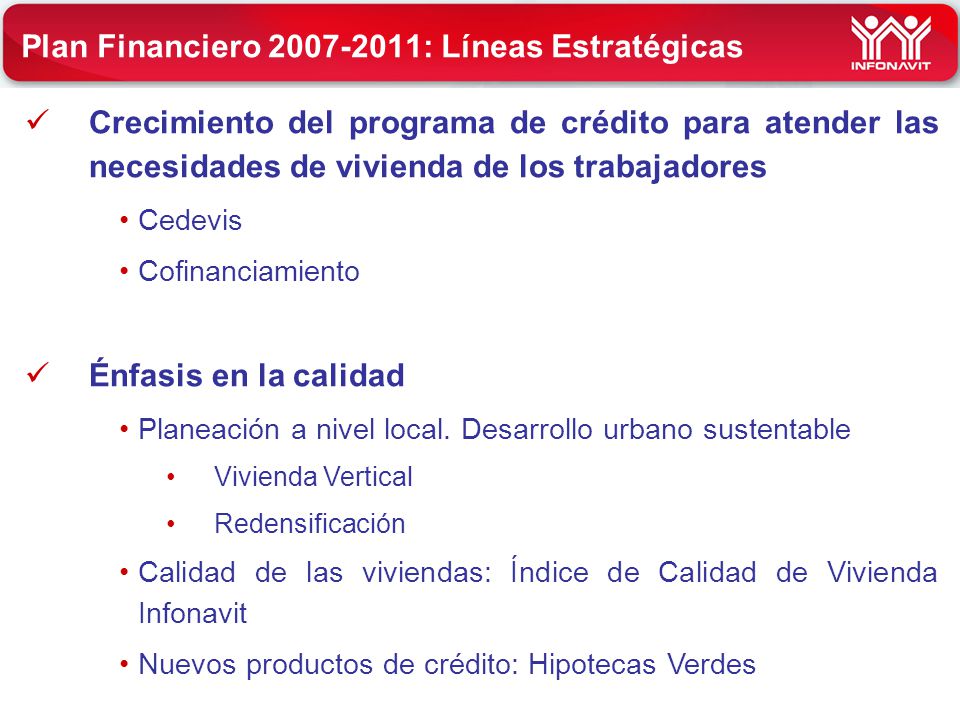 Plan Financiero 2007-2011: Líneas Estratégicas

INFONAVIT

✓ Crecimiento del programa de crédito para atender las necesidades de vivienda de los trabajadores

• Cedevis

• Cofinanciamiento

✓ Énfasis en la calidad

• Planeación a nivel local. Desarrollo urbano sustentable

• Vivienda Vertical

• Redensificación

• Calidad de las viviendas: Índice de Calidad de Vivienda Infonavit

• Nuevos productos de crédito: Hipotecas Verdes